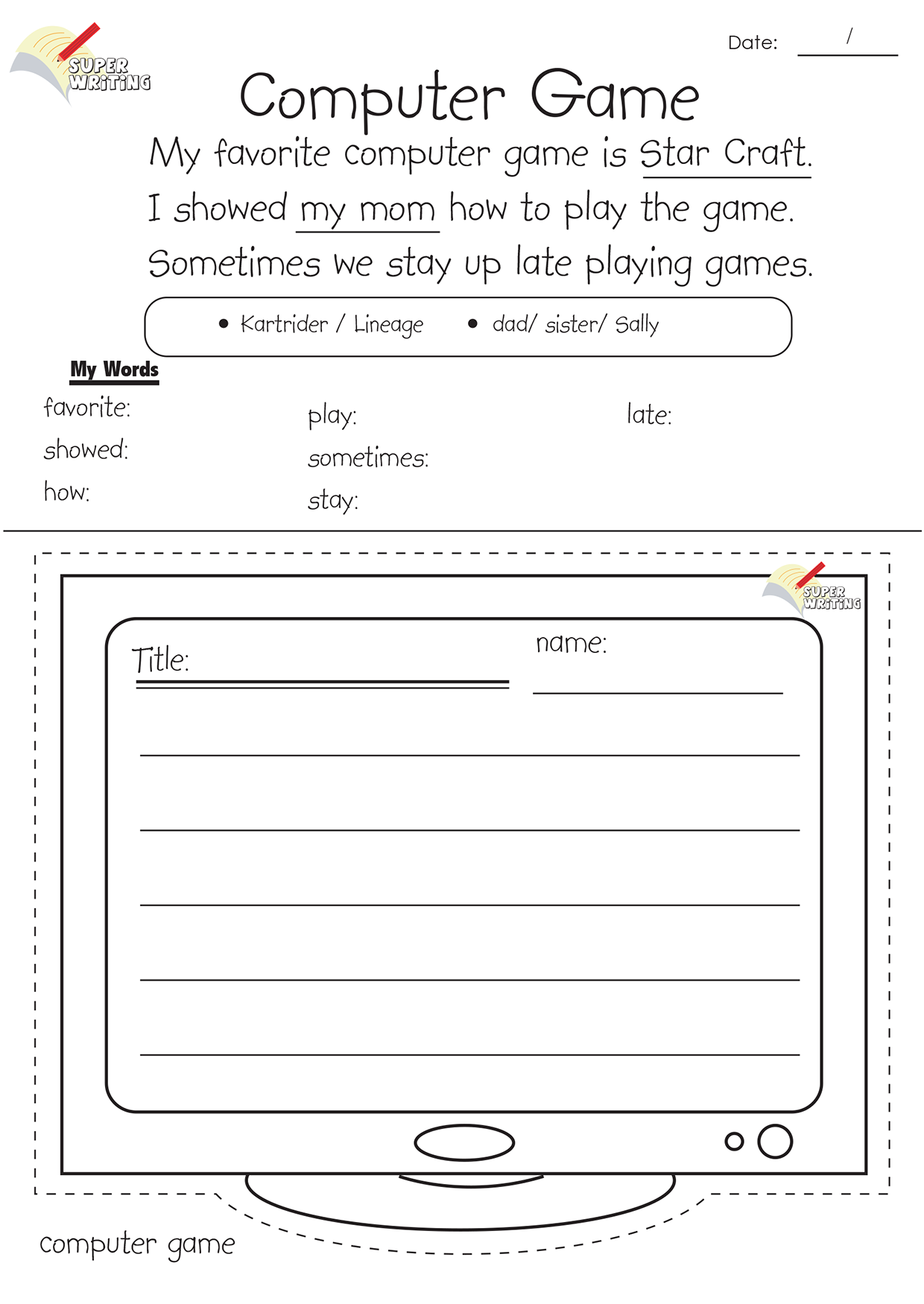 SUPER WRITING

Date: /

Computer Game

My favorite computer game is Star Craft.
I showed my mom how to play the game.
Sometimes we stay up late playing games.

• Kartrider / Lineage • dad/ sister/ Sally

My Words

favorite:
showed:
how:

play:
sometimes:
stay:

late:

SUPER WRITING

Title:

name:

computer game